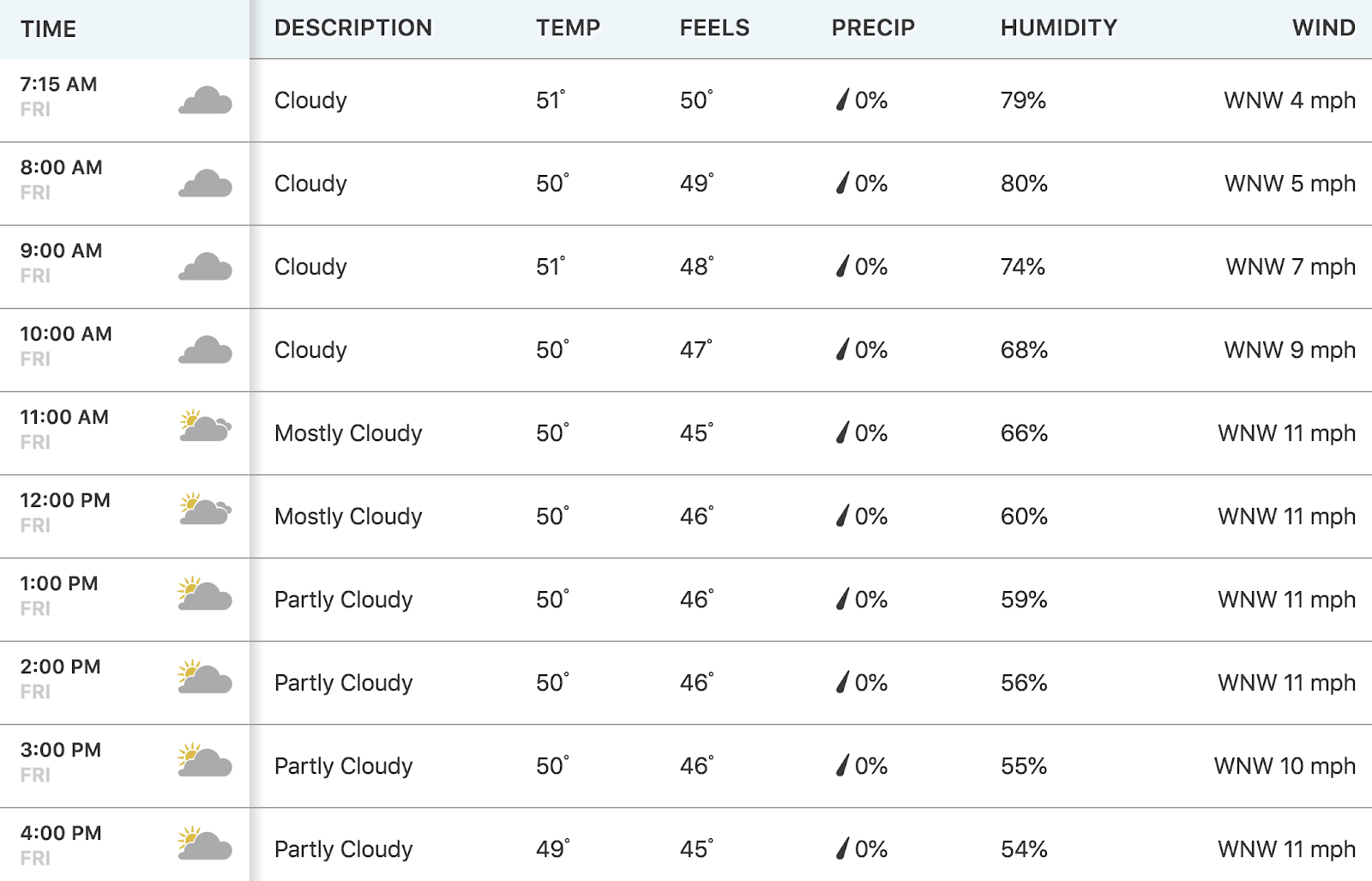 | TIME | DESCRIPTION | TEMP | FEELS | PRECIP | HUMIDITY | WIND |
|---|---|---|---|---|---|---|
| 7:15 AM FRI | Cloudy | 51° | 50° | 0% | 79% | WNW 4 mph |
| 8:00 AM FRI | Cloudy | 50° | 49° | 0% | 80% | WNW 5 mph |
| 9:00 AM FRI | Cloudy | 51° | 48° | 0% | 74% | WNW 7 mph |
| 10:00 AM FRI | Cloudy | 50° | 47° | 0% | 68% | WNW 9 mph |
| 11:00 AM FRI | Mostly Cloudy | 50° | 45° | 0% | 66% | WNW 11 mph |
| 12:00 PM FRI | Mostly Cloudy | 50° | 46° | 0% | 60% | WNW 11 mph |
| 1:00 PM FRI | Partly Cloudy | 50° | 46° | 0% | 59% | WNW 11 mph |
| 2:00 PM FRI | Partly Cloudy | 50° | 46° | 0% | 56% | WNW 11 mph |
| 3:00 PM FRI | Partly Cloudy | 50° | 46° | 0% | 55% | WNW 10 mph |
| 4:00 PM FRI | Partly Cloudy | 49° | 45° | 0% | 54% | WNW 11 mph |